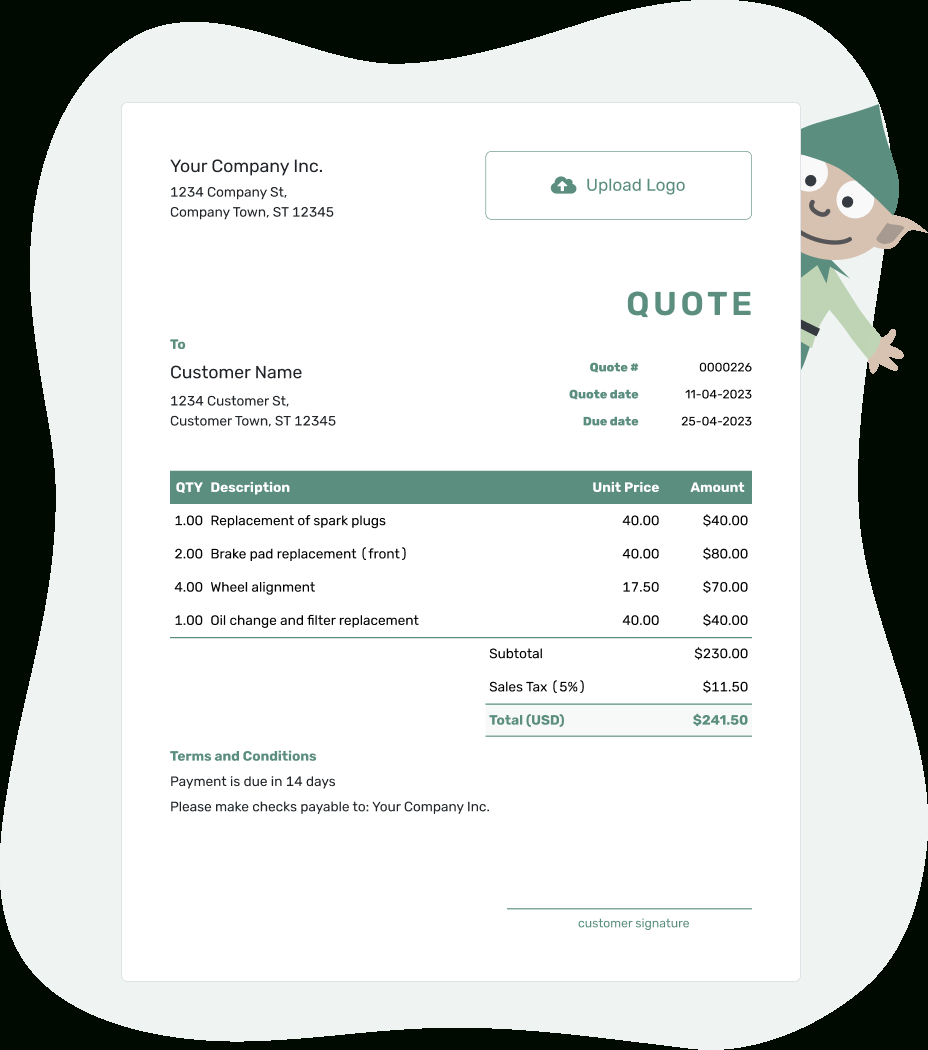 Your Company Inc.
1234 Company St,
Company Town, ST 12345

Upload Logo

QUOTE

To

Customer Name
1234 Customer St,
Customer Town, ST 12345

Quote # 0000226
Quote date 11-04-2023
Due date 25-04-2023

| QTY | Description | Unit Price | Amount |
|---|---|---|---|
| 1.00 | Replacement of spark plugs | 40.00 | $40.00 |
| 2.00 | Brake pad replacement (front) | 40.00 | $80.00 |
| 4.00 | Wheel alignment | 17.50 | $70.00 |
| 1.00 | Oil change and filter replacement | 40.00 | $40.00 |

Subtotal $230.00
Sales Tax (5%) $11.50
Total (USD) $241.50

Terms and Conditions

Payment is due in 14 days

Please make checks payable to: Your Company Inc.

customer signature